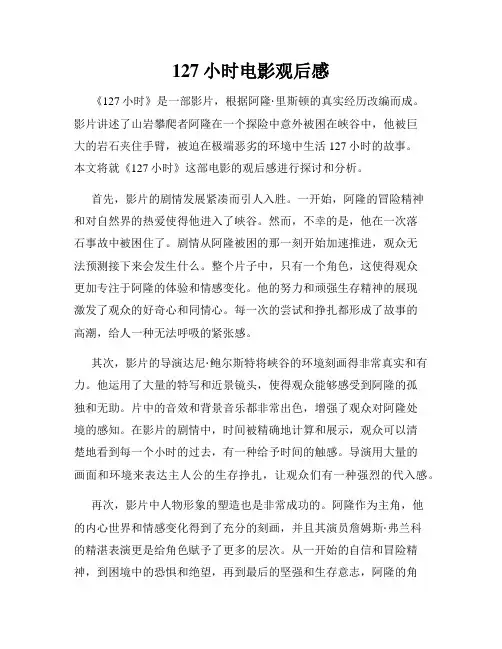 127 小时电影观后感

《127 小时》是一部影片，根据阿隆·里斯顿的真实经历改编而成。影片讲述了山岩攀爬者阿隆在一个探险中意外被困在峡谷中，他被巨大的岩石夹住手臂，被迫在极端恶劣的环境中生活 127 小时的故事。本文将就《127 小时》这部电影的观后感进行探讨和分析。

首先，影片的剧情发展紧凑而引人入胜。一开始，阿隆的冒险精神和对自然界的热爱使得他进入了峡谷。然而，不幸的是，他在一次落石事故中被困住了。剧情从阿隆被困的那一刻开始加速推进，观众无法预测接下来会发生什么。整个片子中，只有一个角色，这使得观众更加专注于阿隆的体验和情感变化。他的努力和顽强生存精神的展现激发了观众的好奇心和同情心。每一次的尝试和挣扎都形成了故事的高潮，给人一种无法呼吸的紧张感。

其次，影片的导演达尼·鲍尔斯特将峡谷的环境刻画得非常真实和有力。他运用了大量的特写和近景镜头，使得观众能够感受到阿隆的孤独和无助。片中的音效和背景音乐都非常出色，增强了观众对阿隆处境的感知。在影片的剧情中，时间被精确地计算和展示，观众可以清楚地看到每一个小时的过去，有一种给予时间的触感。导演用大量的画面和环境来表达主人公的生存挣扎，让观众们有一种强烈的代入感。

再次，影片中人物形象的塑造也是非常成功的。阿隆作为主角，他的内心世界和情感变化得到了充分的刻画，并且其演员詹姆斯·弗兰科的精湛表演更是给角色赋予了更多的层次。从一开始的自信和冒险精神，到困境中的恐惧和绝望，再到最后的坚强和生存意志，阿隆的角